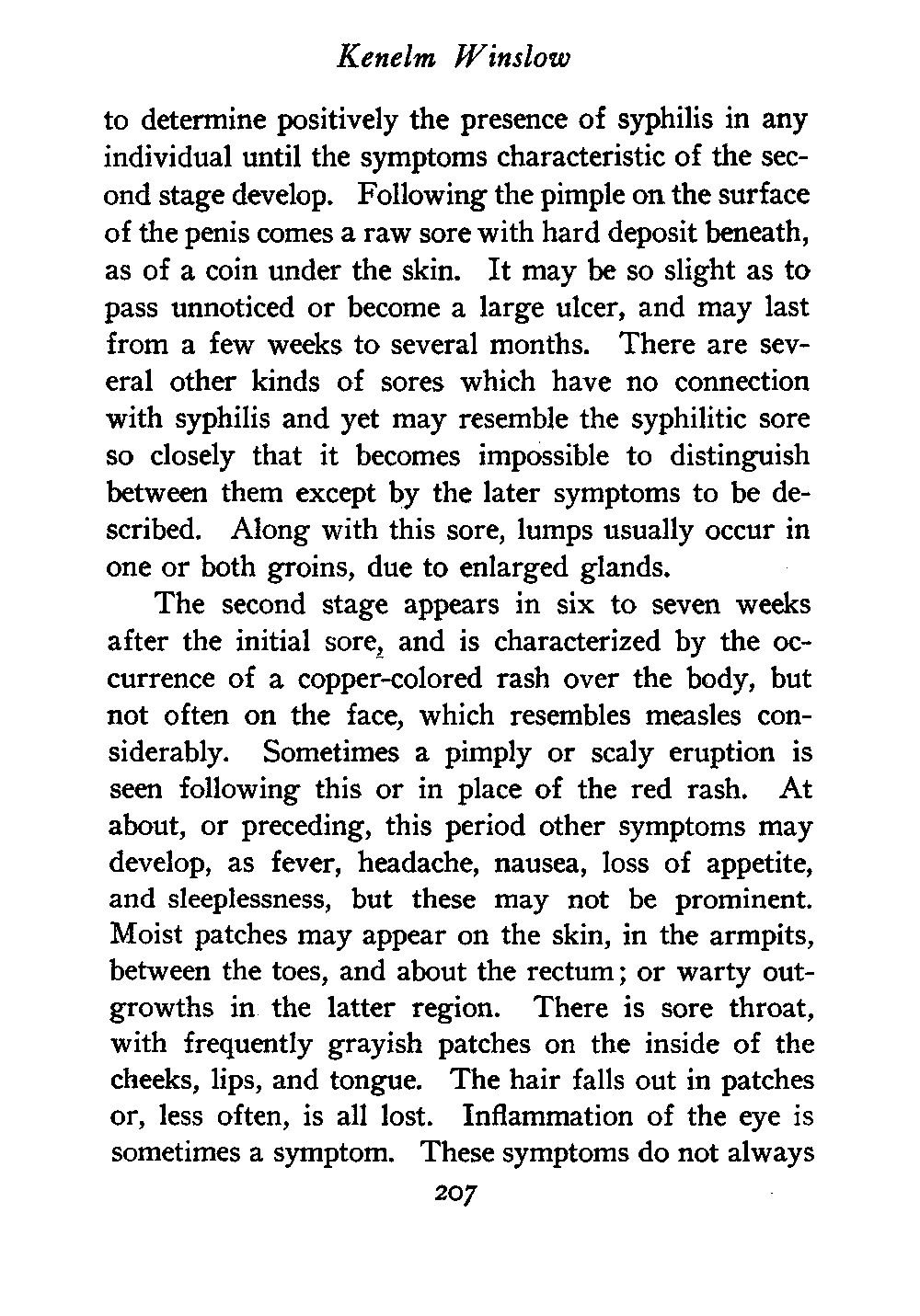 Kenelm Winslow

to determine positively the presence of syphilis in any individual until the symptoms characteristic of the second stage develop. Following the pimple on the surface of the penis comes a raw sore with hard deposit beneath, as of a coin under the skin. It may be so slight as to pass unnoticed or become a large ulcer, and may last from a few weeks to several months. There are several other kinds of sores which have no connection with syphilis and yet may resemble the syphilitic sore so closely that it becomes impossible to distinguish between them except by the later symptoms to be described. Along with this sore, lumps usually occur in one or both groins, due to enlarged glands.

The second stage appears in six to seven weeks after the initial sore, and is characterized by the occurrence of a copper-colored rash over the body, but not often on the face, which resembles measles considerably. Sometimes a pimply or scaly eruption is seen following this or in place of the red rash. At about, or preceding, this period other symptoms may develop, as fever, headache, nausea, loss of appetite, and sleeplessness, but these may not be prominent. Moist patches may appear on the skin, in the armpits, between the toes, and about the rectum; or warty outgrowths in the latter region. There is sore throat, with frequently grayish patches on the inside of the cheeks, lips, and tongue. The hair falls out in patches or, less often, is all lost. Inflammation of the eye is sometimes a symptom. These symptoms do not always

207